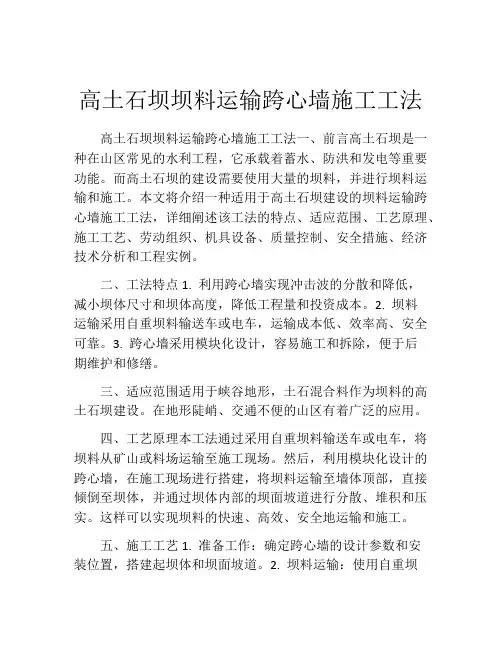 高土石坝坝料运输跨心墙施工工法

高土石坝坝料运输跨心墙施工工法一、前言高土石坝是一种在山区常见的水利工程，它承载着蓄水、防洪和发电等重要功能。而高土石坝的建设需要使用大量的坝料，并进行坝料运输和施工。本文将介绍一种适用于高土石坝建设的坝料运输跨心墙施工工法，详细阐述该工法的特点、适应范围、工艺原理、施工工艺、劳动组织、机具设备、质量控制、安全措施、经济技术分析和工程实例。

二、工法特点 1. 利用跨心墙实现冲击波的分散和降低，减小坝体尺寸和坝体高度，降低工程量和投资成本。2. 坝料运输采用自重坝料输送车或电车，运输成本低、效率高、安全可靠。3. 跨心墙采用模块化设计，容易施工和拆除，便于后期维护和修缮。

三、适应范围适用于峡谷地形，土石混合料作为坝料的高土石坝建设。在地形陡峭、交通不便的山区有着广泛的应用。

四、工艺原理本工法通过采用自重坝料输送车或电车，将坝料从矿山或料场运输至施工现场。然后，利用模块化设计的跨心墙，在施工现场进行搭建，将坝料运输至墙体顶部，直接倾倒至坝体，并通过坝体内部的坝面坡道进行分散、堆积和压实。这样可以实现坝料的快速、高效、安全地运输和施工。

五、施工工艺 1. 准备工作：确定跨心墙的设计参数和安装位置，搭建起坝体和坝面坡道。2. 坝料运输：使用自重坝